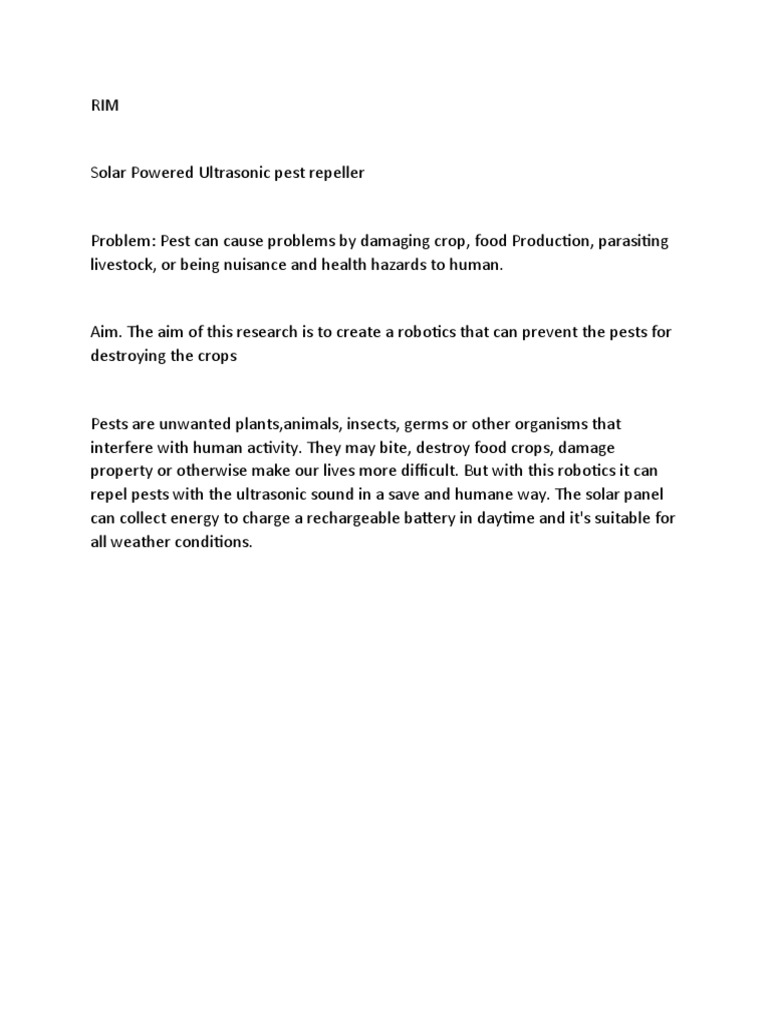 RIM

Solar Powered Ultrasonic pest repeller

Problem: Pest can cause problems by damaging crop, food Production, parasiting livestock, or being nuisance and health hazards to human.

Aim. The aim of this research is to create a robotics that can prevent the pests for destroying the crops

Pests are unwanted plants,animals, insects, germs or other organisms that interfere with human activity. They may bite, destroy food crops, damage property or otherwise make our lives more difficult. But with this robotics it can repel pests with the ultrasonic sound in a save and humane way. The solar panel can collect energy to charge a rechargeable battery in daytime and it's suitable for all weather conditions.